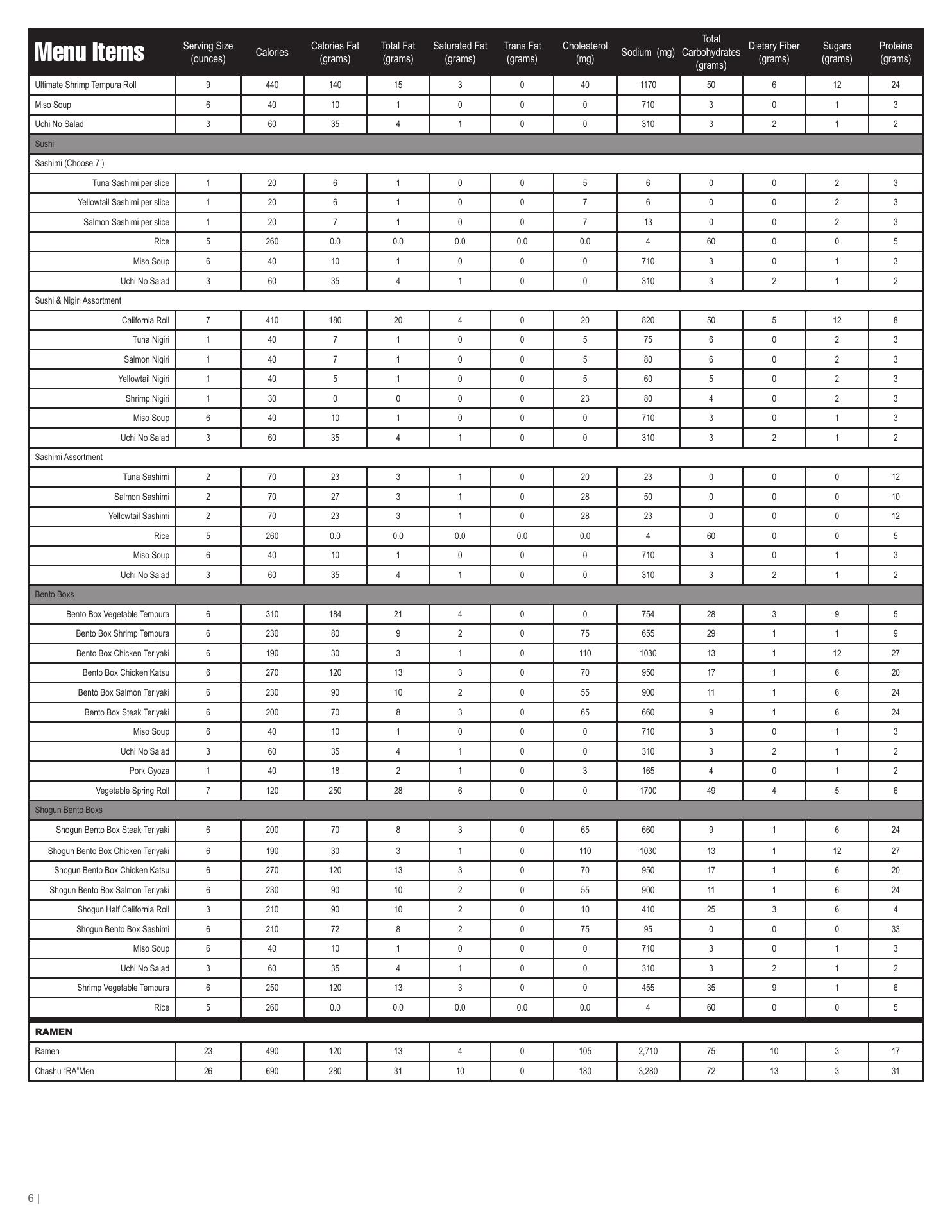 | Menu Items | Serving Size (ounces) | Calories | Calories Fat (grams) | Total Fat (grams) | Saturated Fat (grams) | Trans Fat (grams) | Cholesterol (mg) | Sodium (mg) | Total Carbohydrates (grams) | Dietary Fiber (grams) | Sugars (grams) | Proteins (grams) |
|---|---|---|---|---|---|---|---|---|---|---|---|---|
| Ultimate Shrimp Tempura Roll | 9 | 440 | 140 | 15 | 3 | 0 | 40 | 1170 | 50 | 6 | 12 | 24 |
| Miso Soup | 6 | 40 | 10 | 1 | 0 | 0 | 0 | 710 | 3 | 0 | 1 | 3 |
| Uchi No Salad | 3 | 60 | 35 | 4 | 1 | 0 | 0 | 310 | 3 | 2 | 1 | 2 |
| Sushi | | | | | | | | | | | | |
| Sashimi (Choose 7 ) | | | | | | | | | | | | |
| Tuna Sashimi per slice | 1 | 20 | 6 | 1 | 0 | 0 | 5 | 6 | 0 | 0 | 2 | 3 |
| Yellowtail Sashimi per slice | 1 | 20 | 6 | 1 | 0 | 0 | 7 | 6 | 0 | 0 | 2 | 3 |
| Salmon Sashimi per slice | 1 | 20 | 7 | 1 | 0 | 0 | 7 | 13 | 0 | 0 | 2 | 3 |
| Rice | 5 | 260 | 0.0 | 0.0 | 0.0 | 0.0 | 0.0 | 4 | 60 | 0 | 0 | 5 |
| Miso Soup | 6 | 40 | 10 | 1 | 0 | 0 | 0 | 710 | 3 | 0 | 1 | 3 |
| Uchi No Salad | 3 | 60 | 35 | 4 | 1 | 0 | 0 | 310 | 3 | 2 | 1 | 2 |
| Sushi & Nigiri Assortment | | | | | | | | | | | | |
| California Roll | 7 | 410 | 180 | 20 | 4 | 0 | 20 | 820 | 50 | 5 | 12 | 8 |
| Tuna Nigiri | 1 | 40 | 7 | 1 | 0 | 0 | 5 | 75 | 6 | 0 | 2 | 3 |
| Salmon Nigiri | 1 | 40 | 7 | 1 | 0 | 0 | 5 | 80 | 6 | 0 | 2 | 3 |
| Yellowtail Nigiri | 1 | 40 | 5 | 1 | 0 | 0 | 5 | 60 | 5 | 0 | 2 | 3 |
| Shrimp Nigiri | 1 | 30 | 0 | 0 | 0 | 0 | 23 | 80 | 4 | 0 | 2 | 3 |
| Miso Soup | 6 | 40 | 10 | 1 | 0 | 0 | 0 | 710 | 3 | 0 | 1 | 3 |
| Uchi No Salad | 3 | 60 | 35 | 4 | 1 | 0 | 0 | 310 | 3 | 2 | 1 | 2 |
| Sashimi Assortment | | | | | | | | | | | | |
| Tuna Sashimi | 2 | 70 | 23 | 3 | 1 | 0 | 20 | 23 | 0 | 0 | 0 | 12 |
| Salmon Sashimi | 2 | 70 | 27 | 3 | 1 | 0 | 28 | 50 | 0 | 0 | 0 | 10 |
| Yellowtail Sashimi | 2 | 70 | 23 | 3 | 1 | 0 | 28 | 23 | 0 | 0 | 0 | 12 |
| Rice | 5 | 260 | 0.0 | 0.0 | 0.0 | 0.0 | 0.0 | 4 | 60 | 0 | 0 | 5 |
| Miso Soup | 6 | 40 | 10 | 1 | 0 | 0 | 0 | 710 | 3 | 0 | 1 | 3 |
| Uchi No Salad | 3 | 60 | 35 | 4 | 1 | 0 | 0 | 310 | 3 | 2 | 1 | 2 |
| Bento Boxs | | | | | | | | | | | | |
| Bento Box Vegetable Tempura | 6 | 310 | 184 | 21 | 4 | 0 | 0 | 754 | 28 | 3 | 9 | 5 |
| Bento Box Shrimp Tempura | 6 | 230 | 80 | 9 | 2 | 0 | 75 | 655 | 29 | 1 | 1 | 9 |
| Bento Box Chicken Teriyaki | 6 | 190 | 30 | 3 | 1 | 0 | 110 | 1030 | 13 | 1 | 12 | 27 |
| Bento Box Chicken Katsu | 6 | 270 | 120 | 13 | 3 | 0 | 70 | 950 | 17 | 1 | 6 | 20 |
| Bento Box Salmon Teriyaki | 6 | 230 | 90 | 10 | 2 | 0 | 55 | 900 | 11 | 1 | 6 | 24 |
| Bento Box Steak Teriyaki | 6 | 200 | 70 | 8 | 3 | 0 | 65 | 660 | 9 | 1 | 6 | 24 |
| Miso Soup | 6 | 40 | 10 | 1 | 0 | 0 | 0 | 710 | 3 | 0 | 1 | 3 |
| Uchi No Salad | 3 | 60 | 35 | 4 | 1 | 0 | 0 | 310 | 3 | 2 | 1 | 2 |
| Pork Gyoza | 1 | 40 | 18 | 2 | 1 | 0 | 3 | 165 | 4 | 0 | 1 | 2 |
| Vegetable Spring Roll | 7 | 120 | 250 | 28 | 6 | 0 | 0 | 1700 | 49 | 4 | 5 | 6 |
| Shogun Bento Boxs | | | | | | | | | | | | |
| Shogun Bento Box Steak Teriyaki | 6 | 200 | 70 | 8 | 3 | 0 | 65 | 660 | 9 | 1 | 6 | 24 |
| Shogun Bento Box Chicken Teriyaki | 6 | 190 | 30 | 3 | 1 | 0 | 110 | 1030 | 13 | 1 | 12 | 27 |
| Shogun Bento Box Chicken Katsu | 6 | 270 | 120 | 13 | 3 | 0 | 70 | 950 | 17 | 1 | 6 | 20 |
| Shogun Bento Box Salmon Teriyaki | 6 | 230 | 90 | 10 | 2 | 0 | 55 | 900 | 11 | 1 | 6 | 24 |
| Shogun Half California Roll | 3 | 210 | 90 | 10 | 2 | 0 | 10 | 410 | 25 | 3 | 6 | 4 |
| Shogun Bento Box Sashimi | 6 | 210 | 72 | 8 | 2 | 0 | 75 | 95 | 0 | 0 | 0 | 33 |
| Miso Soup | 6 | 40 | 10 | 1 | 0 | 0 | 0 | 710 | 3 | 0 | 1 | 3 |
| Uchi No Salad | 3 | 60 | 35 | 4 | 1 | 0 | 0 | 310 | 3 | 2 | 1 | 2 |
| Shrimp Vegetable Tempura | 6 | 250 | 120 | 13 | 3 | 0 | 0 | 455 | 35 | 9 | 1 | 6 |
| Rice | 5 | 260 | 0.0 | 0.0 | 0.0 | 0.0 | 0.0 | 4 | 60 | 0 | 0 | 5 |
| RAMEN | | | | | | | | | | | | |
| Ramen | 23 | 490 | 120 | 13 | 4 | 0 | 105 | 2,710 | 75 | 10 | 3 | 17 |
| Chashu “RA”Men | 26 | 690 | 280 | 31 | 10 | 0 | 180 | 3,280 | 72 | 13 | 3 | 31 |

6 |